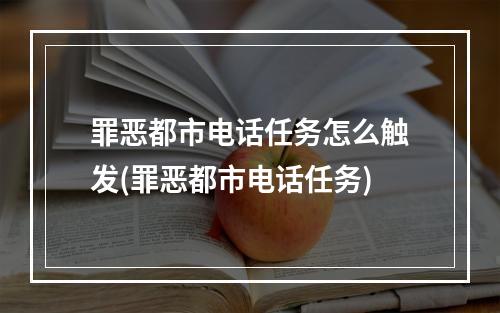 罪恶都市电话任务怎么触发(罪恶都市电话任务)